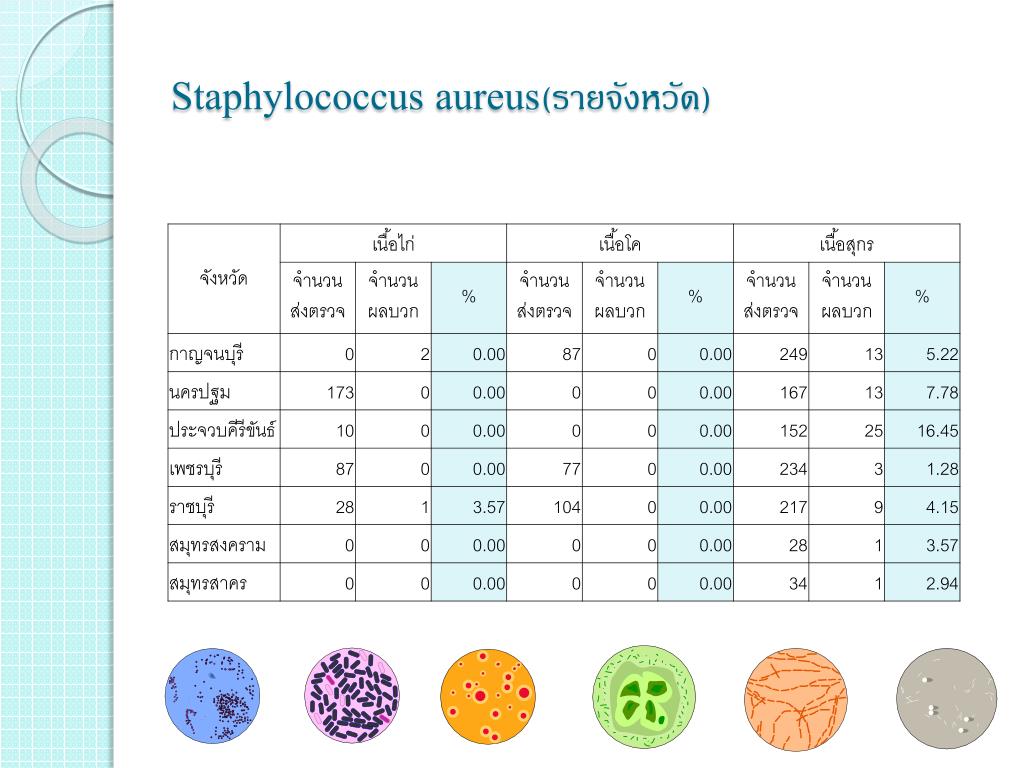 Staphylococcus aureus(รายจังหวัด)

| จังหวัด | เนื้อไก่ จำนวนส่งตรวจ | เนื้อไก่ จำนวนผลบวก | เนื้อไก่ % | เนื้อโค จำนวนส่งตรวจ | เนื้อโค จำนวนผลบวก | เนื้อโค % | เนื้อสุกร จำนวนส่งตรวจ | เนื้อสุกร จำนวนผลบวก | เนื้อสุกร % |
|---|---|---|---|---|---|---|---|---|---|
| กาญจนบุรี | 0 | 2 | 0.00 | 87 | 0 | 0.00 | 249 | 13 | 5.22 |
| นครปฐม | 173 | 0 | 0.00 | 0 | 0 | 0.00 | 167 | 13 | 7.78 |
| ประจวบคีรีขันธ์ | 10 | 0 | 0.00 | 0 | 0 | 0.00 | 152 | 25 | 16.45 |
| เพชรบุรี | 87 | 0 | 0.00 | 77 | 0 | 0.00 | 234 | 3 | 1.28 |
| ราชบุรี | 28 | 1 | 3.57 | 104 | 0 | 0.00 | 217 | 9 | 4.15 |
| สมุทรสงคราม | 0 | 0 | 0.00 | 0 | 0 | 0.00 | 28 | 1 | 3.57 |
| สมุทรสาคร | 0 | 0 | 0.00 | 0 | 0 | 0.00 | 34 | 1 | 2.94 |